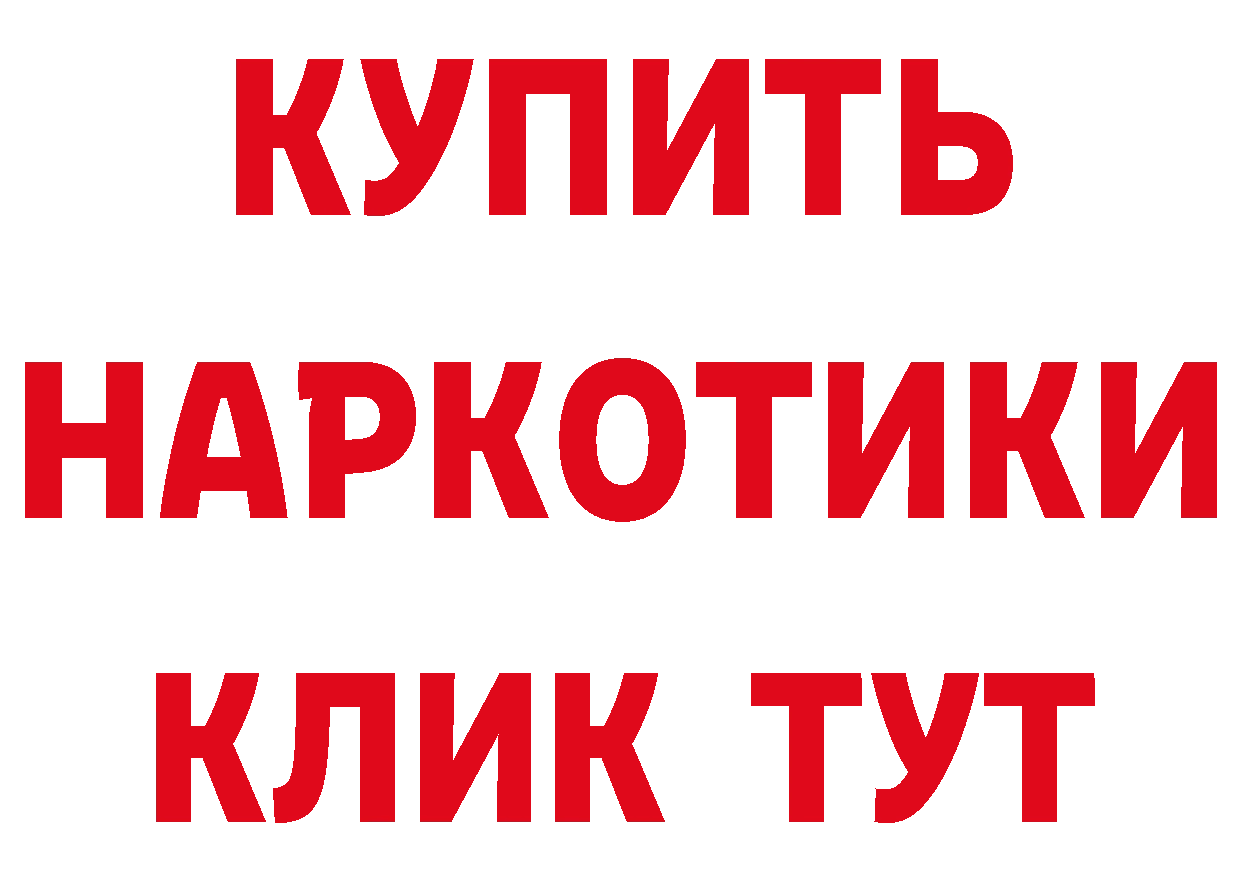 КУПИТЬ
НАРКОТИКИ
КЛИК ТУТ